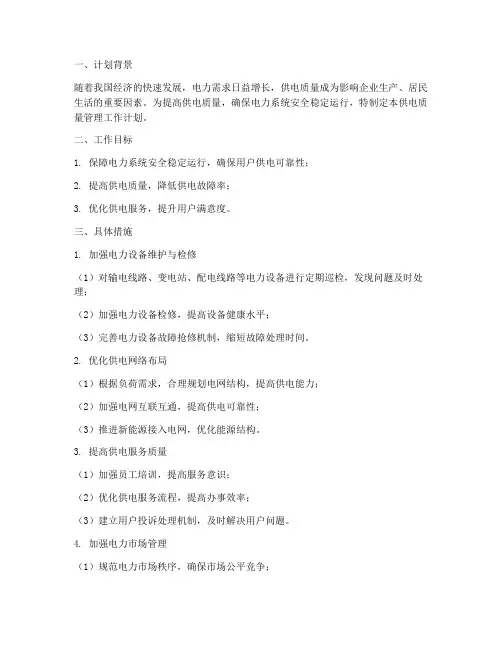 一、计划背景

随着我国经济的快速发展，电力需求日益增长，供电质量成为影响企业生产、居民生活的重要因素。为提高供电质量，确保电力系统安全稳定运行，特制定本供电质量管理工作计划。

二、工作目标

1. 保障电力系统安全稳定运行，确保用户供电可靠性；

2. 提高供电质量，降低供电故障率；

3. 优化供电服务，提升用户满意度。

三、具体措施

1. 加强电力设备维护与检修

（1）对输电线路、变电站、配电线路等电力设备进行定期巡检，发现问题及时处理；

（2）加强电力设备检修，提高设备健康水平；

（3）完善电力设备故障抢修机制，缩短故障处理时间。

2. 优化供电网络布局

（1）根据负荷需求，合理规划电网结构，提高供电能力；

（2）加强电网互联互通，提高供电可靠性；

（3）推进新能源接入电网，优化能源结构。

3. 提高供电服务质量

（1）加强员工培训，提高服务意识；

（2）优化供电服务流程，提高办事效率；

（3）建立用户投诉处理机制，及时解决用户问题。

4. 加强电力市场管理

（1）规范电力市场秩序，确保市场公平竞争；